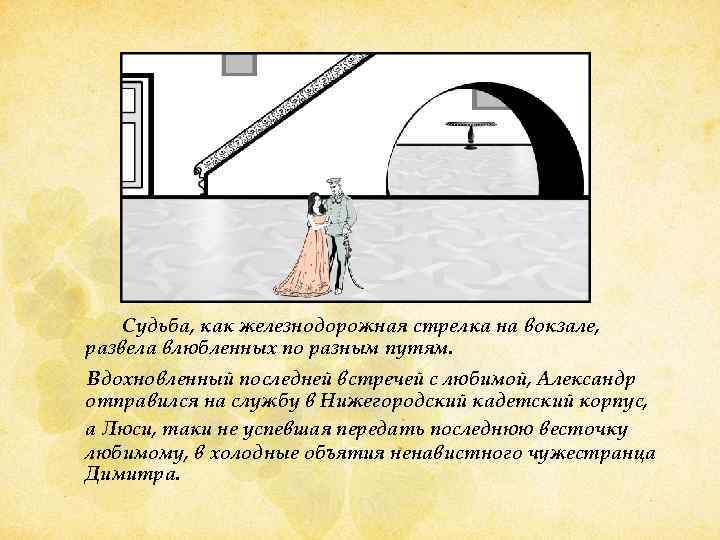 Судьба, как железнодорожная стрелка на вокзале, развела влюбленных по разным путям.

Вдохновленный последней встречей с любимой, Александр отправился на службу в Нижегородский кадетский корпус, а Люси, таки не успевшая передать последнюю весточку любимому, в холодные объятия ненавистного чужестранца Димитра.